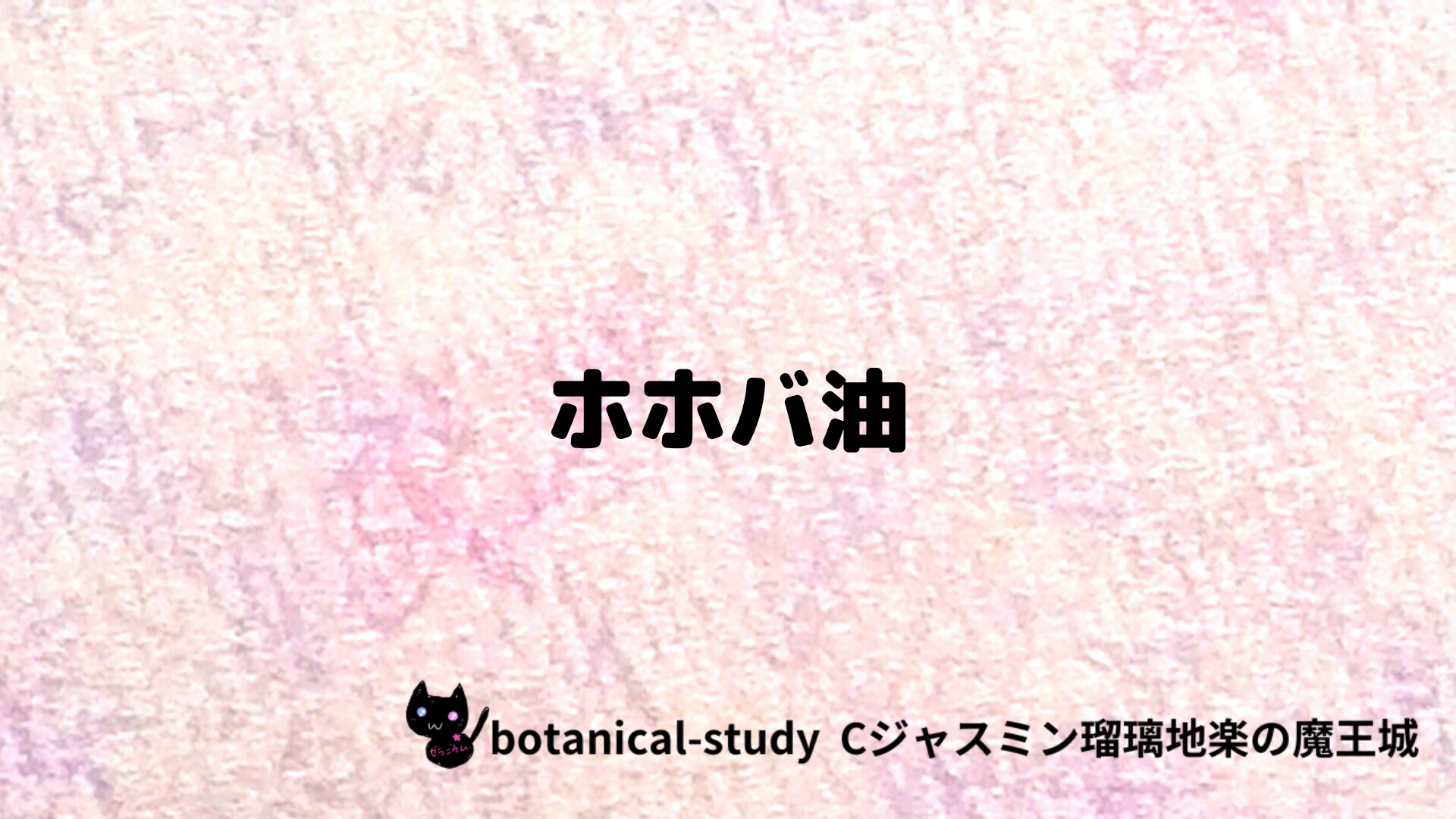 ホホバ油

botanical-study Cジャスミン瑠璃地楽の魔王城